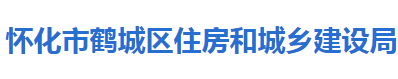 怀化市鹤城区住房和城乡建设局